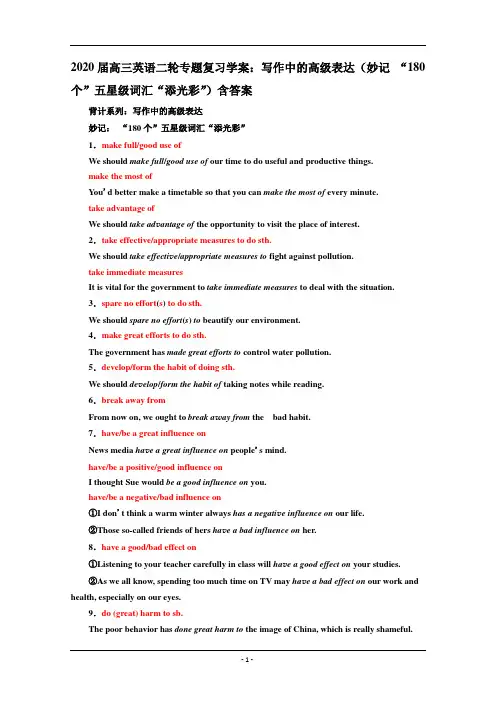 2020 届高三英语二轮专题复习学案：写作中的高级表达（妙记 “180 个”五星级词汇“添光彩”）含答案

背计系列：写作中的高级表达

妙记： “180 个”五星级词汇“添光彩”

1．make full/good use of

We should make full/good use of our time to do useful and productive things.

make the most of

You’d better make a timetable so that you can make the most of every minute.

take advantage of

We should take advantage of the opportunity to visit the place of interest.

2．take effective/appropriate measures to do sth.

We should take effective/appropriate measures to fight against pollution.

take immediate measures

It is vital for the government to take immediate measures to deal with the situation.

3．spare no effort(s) to do sth.

We should spare no effort(s) to beautify our environment.

4．make great efforts to do sth.

The government has made great efforts to control water pollution.

5．develop/form the habit of doing sth.

We should develop/form the habit of taking notes while reading.

6．break away from

From now on, we ought to break away from the bad habit.

7．have/be a great influence on

News media have a great influence on people’s mind.

have/be a positive/good influence on

I thought Sue would be a good influence on you.

have/be a negative/bad influence on

①I don’t think a warm winter always has a negative influence on our life.

②Those so-called friends of hers have a bad influence on her.

8．have a good/bad effect on

①Listening to your teacher carefully in class will have a good effect on your studies.

②As we all know, spending too much time on TV may have a bad effect on our work and health, especially on our eyes.

9．do (great) harm to sb.

The poor behavior has done great harm to the image of China, which is really shameful.

- 1 -